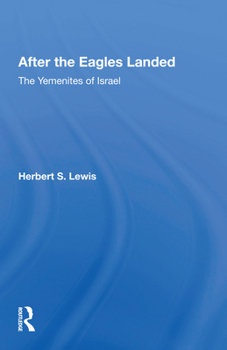 After the Eagles Landed

The Yemenites of Israel

Herbert S. Lewis

ROUTLEDGE